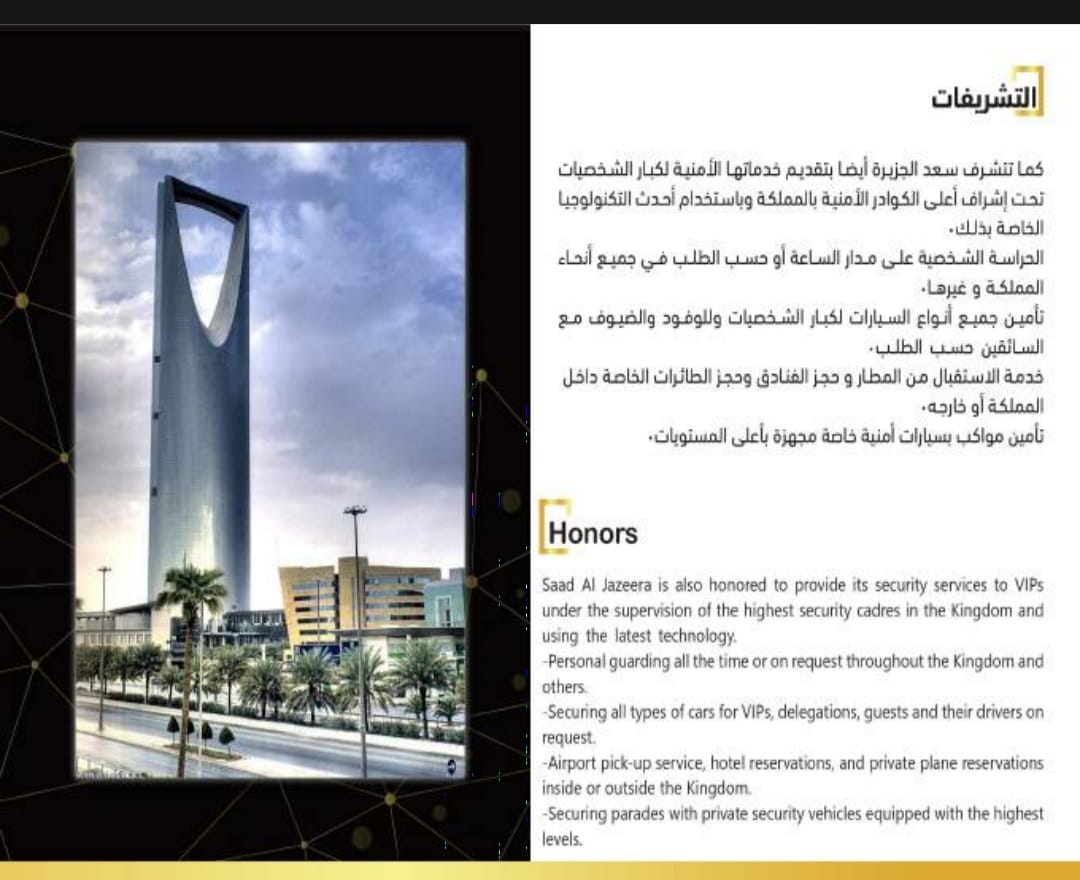 التشريفات

كما تتشرف سعد الجزيرة أيضا بتقديم خدماتها الأمنية لكبار الشخصيات تحت إشراف أعلى الكوادر الأمنية بالمملكة وباستخدام أحدث التكنولوجيا الخاصة بذلك.
الحراسة الشخصية على مدار الساعة أو حسب الطلب في جميع أنحاء المملكة و غيرها.
تأمين جميع أنواع السيارات لكبار الشخصيات وللوفود والضيوف مع السائقين حسب الطلب.
خدمة الاستقبال من المطار و حجز الفنادق وحجز الطائرات الخاصة داخل المملكة أو خارجه.
تأمين مواكب بسيارات أمنية خاصة مجهزة بأعلى المستويات.

Honors

Saad Al Jazeera is also honored to provide its security services to VIPs under the supervision of the highest security cadres in the Kingdom and using the latest technology.
-Personal guarding all the time or on request throughout the Kingdom and others.
-Securing all types of cars for VIPs, delegations, guests and their drivers on request.
-Airport pick-up service, hotel reservations, and private plane reservations inside or outside the Kingdom.
-Securing parades with private security vehicles equipped with the highest levels.